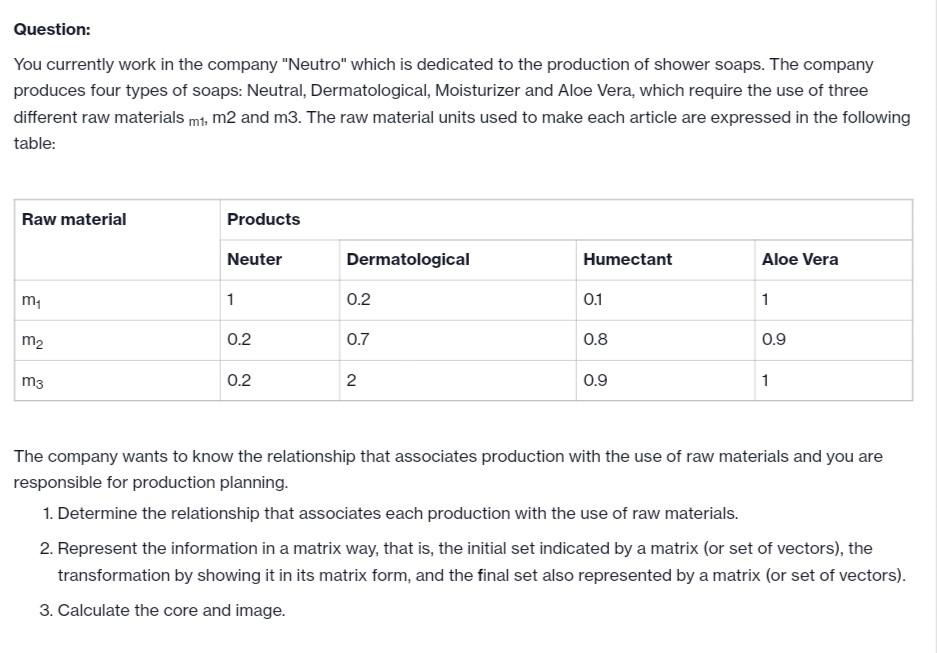 Question:

You currently work in the company "Neutro" which is dedicated to the production of shower soaps. The company produces four types of soaps: Neutral, Dermatological, Moisturizer and Aloe Vera, which require the use of three different raw materials $_{m1}$, m2 and m3. The raw material units used to make each article are expressed in the following table:

| Raw material | Products | | | |
|---|---|---|---|---|
| | Neuter | Dermatological | Humectant | Aloe Vera |
| $m_1$ | 1 | 0.2 | 0.1 | 1 |
| $m_2$ | 0.2 | 0.7 | 0.8 | 0.9 |
| $m_3$ | 0.2 | 2 | 0.9 | 1 |

The company wants to know the relationship that associates production with the use of raw materials and you are responsible for production planning.

1. Determine the relationship that associates each production with the use of raw materials.

2. Represent the information in a matrix way, that is, the initial set indicated by a matrix (or set of vectors), the transformation by showing it in its matrix form, and the final set also represented by a matrix (or set of vectors).

3. Calculate the core and image.